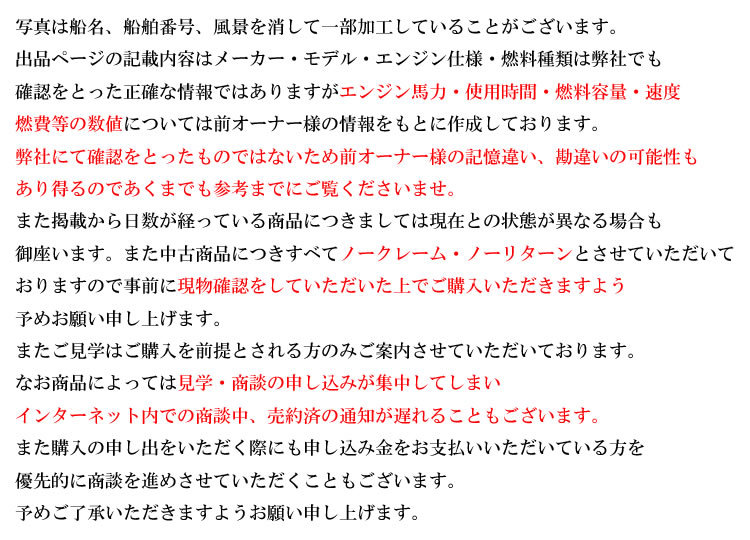 写真は船名、船舶番号、風景を消して一部加工していることがございます。
出品ページの記載内容はメーカー・モデル・エンジン仕様・燃料種類は弊社でも
確認をとった正確な情報ではありますがエンジン馬力・使用時間・燃料容量・速度
燃費等の数値については前オーナー様の情報をもとに作成しております。
弊社にて確認をとったものではないため前オーナー様の記憶違い、勘違いの可能性も
あり得るのであくまでも参考までにご覧くださいませ。
また掲載から日数が経っている商品につきましては現在との状態が異なる場合も
御座います。また中古商品につきすべてノークレーム・ノーリターンとさせていただいて
おりますので事前に現物確認をしていただいた上でご購入いただきますよう
予めお願い申し上げます。
またご見学はご購入を前提とされる方のみご案内させていただいております。
なお商品によっては見学・商談の申し込みが集中してしまい
インターネット内での商談中、売約済の通知が遅れることもございます。
また購入の申し出をいただく際にも申し込み金をお支払いいただいている方を
優先的に商談を進めさせていただくこともございます。
予めご了承いただきますようお願い申し上げます。